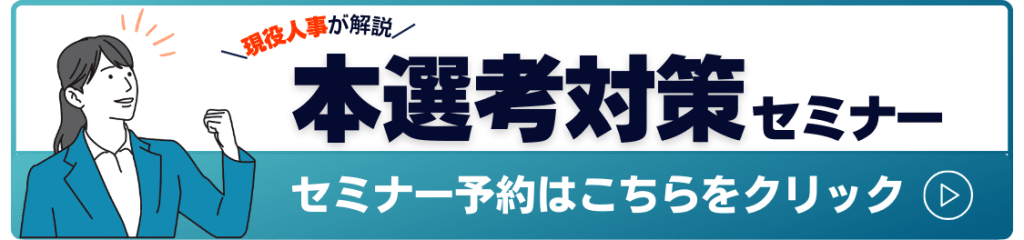 現役人事が解説

本選考対策セミナー

セミナー予約はこちらをクリック